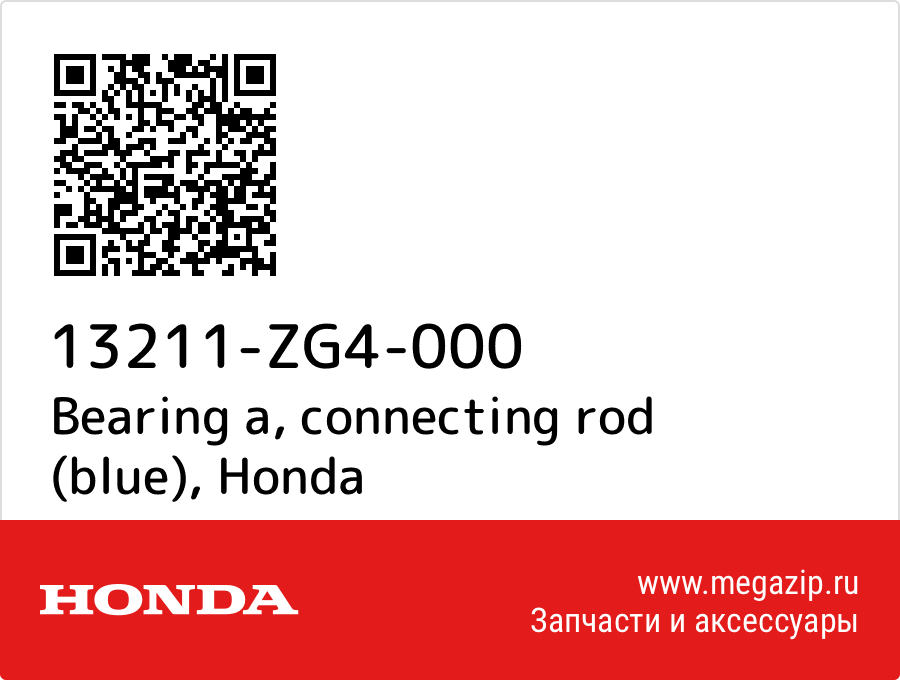 13211-ZG4-000
Bearing a, connecting rod (blue), Honda

HONDA

www.megazip.ru
Запчасти и аксессуары